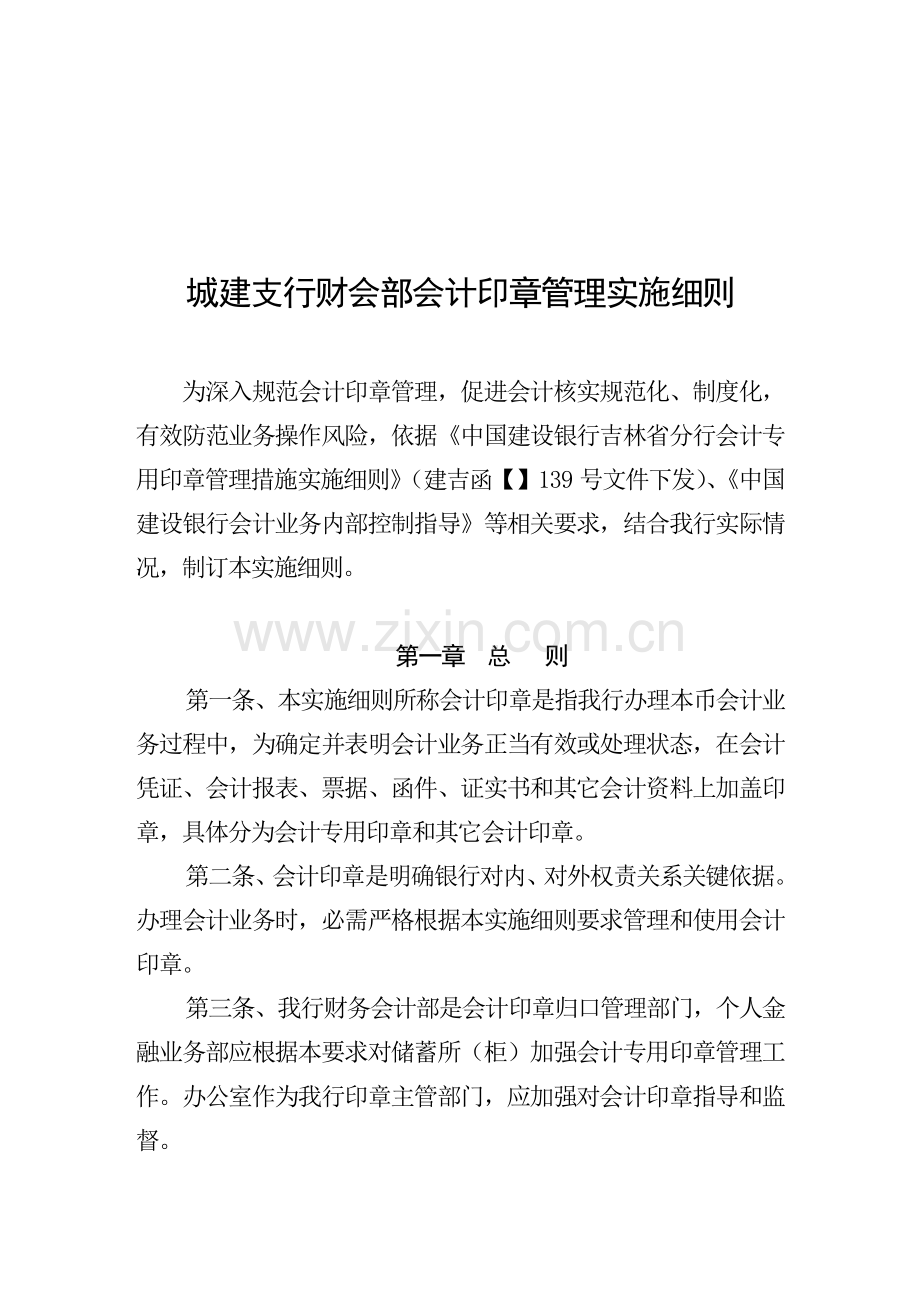 城建支行财会部会计印章管理实施细则

为深入规范会计印章管理，促进会计核实规范化、制度化，有效防范业务操作风险，依据《中国建设银行吉林省分行会计专用印章管理措施实施细则》（建吉函【】139号文件下发）、《中国建设银行会计业务内部控制指导》等相关要求，结合我行实际情况，制订本实施细则。

第一章 总 则

第一条、本实施细则所称会计印章是指我行办理本币会计业务过程中，为确定并表明会计业务正当有效或处理状态，在会计凭证、会计报表、票据、函件、证实书和其它会计资料上加盖印章，具体分为会计专用印章和其它会计印章。

第二条、会计印章是明确银行对内、对外权责关系关键依据。办理会计业务时，必需严格根据本实施细则要求管理和使用会计印章。

第三条、我行财务会计部是会计印章归口管理部门，个人金融业务部应根据本要求对储蓄所（柜）加强会计专用印章管理工作。办公室作为我行印章主管部门，应加强对会计印章指导和监督。

www.zixin.com.cn